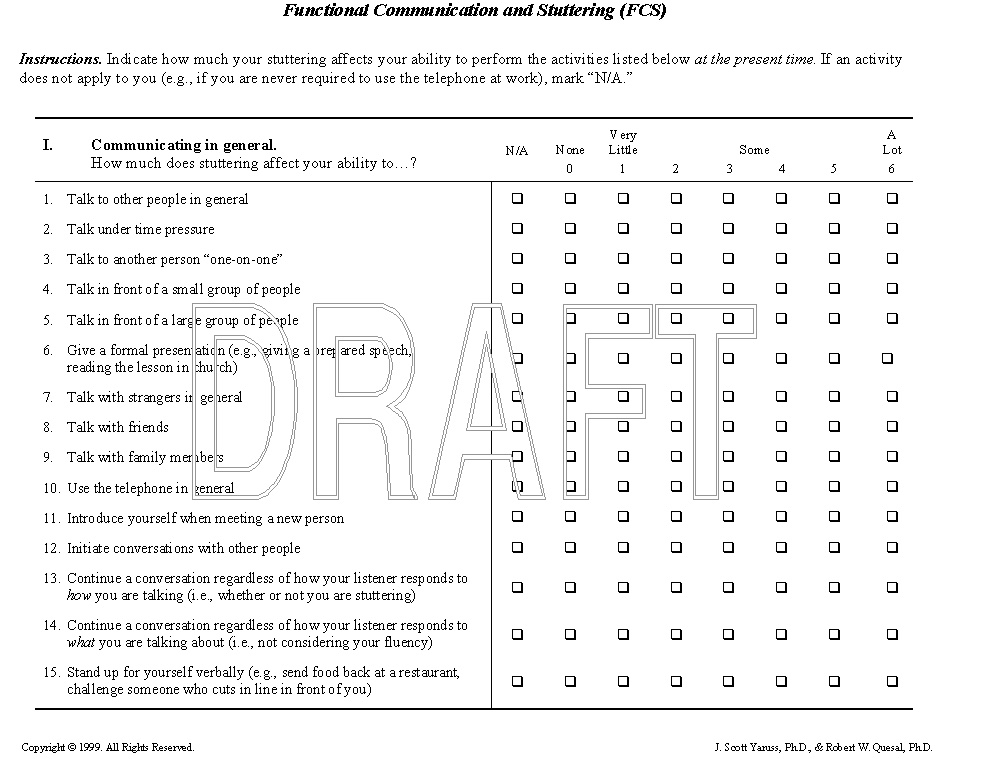 Functional Communication and Stuttering (FCS)

Instructions. Indicate how much your stuttering affects your ability to perform the activities listed below at the present time. If an activity does not apply to you (e.g., if you are never required to use the telephone at work), mark "N/A."

| I. Communicating in general. How much does stuttering affect your ability to…? | N/A | None 0 | Very Little 1 | 2 | Some 3 | 4 | 5 | A Lot 6 |
|---|---|---|---|---|---|---|---|---|
| 1. Talk to other people in general | ❑ | ❑ | ❑ | ❑ | ❑ | ❑ | ❑ | ❑ |
| 2. Talk under time pressure | ❑ | ❑ | ❑ | ❑ | ❑ | ❑ | ❑ | ❑ |
| 3. Talk to another person "one-on-one" | ❑ | ❑ | ❑ | ❑ | ❑ | ❑ | ❑ | ❑ |
| 4. Talk in front of a small group of people | ❑ | ❑ | ❑ | ❑ | ❑ | ❑ | ❑ | ❑ |
| 5. Talk in front of a large group of people | ❑ | ❑ | ❑ | ❑ | ❑ | ❑ | ❑ | ❑ |
| 6. Give a formal presentation (e.g., giving a prepared speech, reading the lesson in church) | ❑ | ❑ | ❑ | ❑ | ❑ | ❑ | ❑ | ❑ |
| 7. Talk with strangers in general | ❑ | ❑ | ❑ | ❑ | ❑ | ❑ | ❑ | ❑ |
| 8. Talk with friends | ❑ | ❑ | ❑ | ❑ | ❑ | ❑ | ❑ | ❑ |
| 9. Talk with family members | ❑ | ❑ | ❑ | ❑ | ❑ | ❑ | ❑ | ❑ |
| 10. Use the telephone in general | ❑ | ❑ | ❑ | ❑ | ❑ | ❑ | ❑ | ❑ |
| 11. Introduce yourself when meeting a new person | ❑ | ❑ | ❑ | ❑ | ❑ | ❑ | ❑ | ❑ |
| 12. Initiate conversations with other people | ❑ | ❑ | ❑ | ❑ | ❑ | ❑ | ❑ | ❑ |
| 13. Continue a conversation regardless of how your listener responds to how you are talking (i.e., whether or not you are stuttering) | ❑ | ❑ | ❑ | ❑ | ❑ | ❑ | ❑ | ❑ |
| 14. Continue a conversation regardless of how your listener responds to what you are talking about (i.e., not considering your fluency) | ❑ | ❑ | ❑ | ❑ | ❑ | ❑ | ❑ | ❑ |
| 15. Stand up for yourself verbally (e.g., send food back at a restaurant, challenge someone who cuts in line in front of you) | ❑ | ❑ | ❑ | ❑ | ❑ | ❑ | ❑ | ❑ |

DRAFT

Copyright © 1999. All Rights Reserved.

J. Scott Yaruss, Ph.D., & Robert W. Quesal, Ph.D.